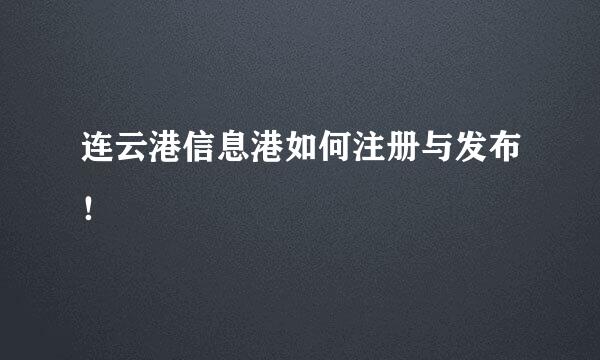 连云港信息港如何注册与发布！